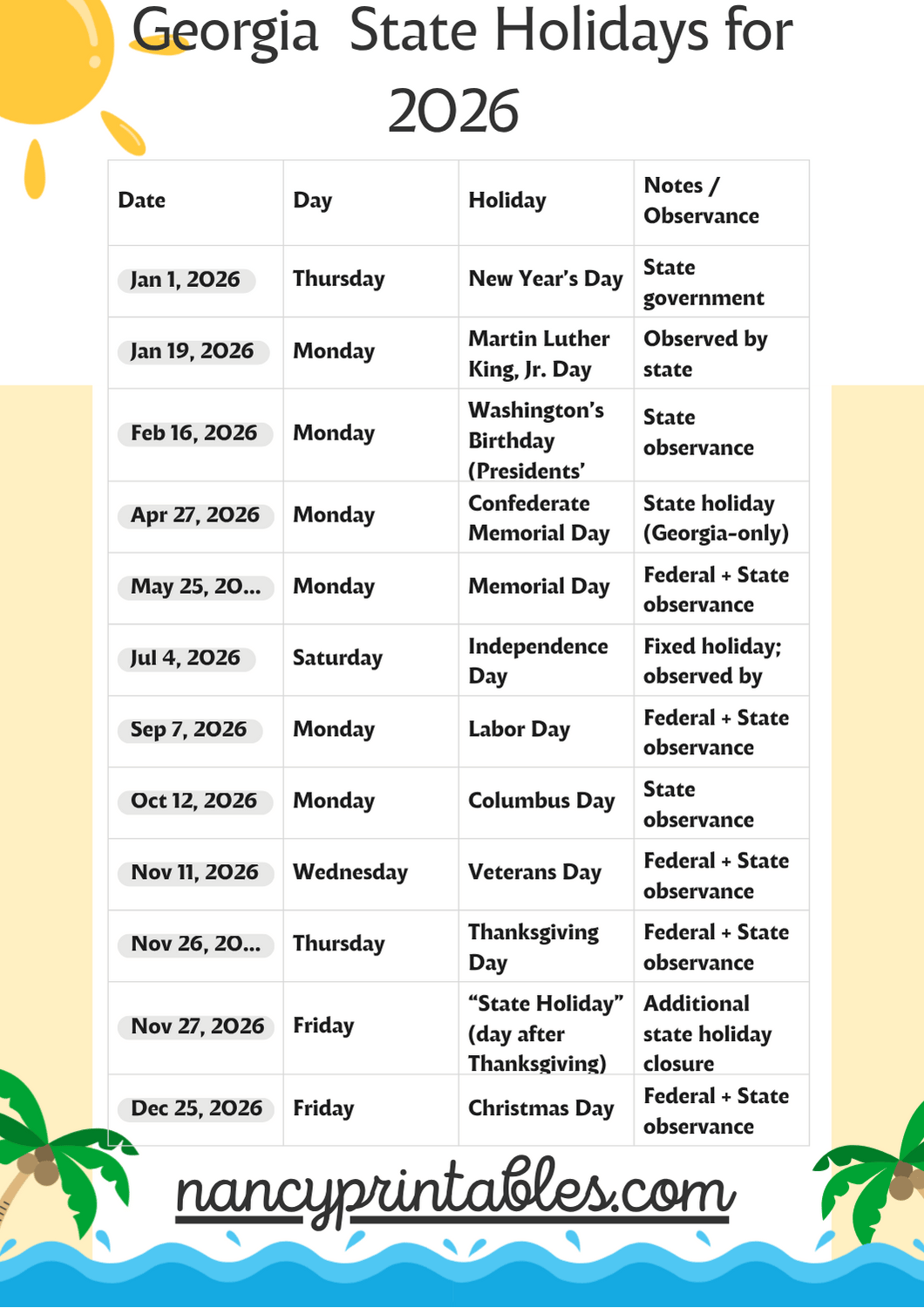 Georgia State Holidays for 2026

| Date | Day | Holiday | Notes / Observance |
|---|---|---|---|
| Jan 1, 2026 | Thursday | New Year's Day | State government |
| Jan 19, 2026 | Monday | Martin Luther King, Jr. Day | Observed by state |
| Feb 16, 2026 | Monday | Washington's Birthday (Presidents' | State observance |
| Apr 27, 2026 | Monday | Confederate Memorial Day | State holiday (Georgia-only) |
| May 25, 20... | Monday | Memorial Day | Federal + State observance |
| Jul 4, 2026 | Saturday | Independence Day | Fixed holiday; observed by |
| Sep 7, 2026 | Monday | Labor Day | Federal + State observance |
| Oct 12, 2026 | Monday | Columbus Day | State observance |
| Nov 11, 2026 | Wednesday | Veterans Day | Federal + State observance |
| Nov 26, 20... | Thursday | Thanksgiving Day | Federal + State observance |
| Nov 27, 2026 | Friday | "State Holiday" (day after Thanksgiving) | Additional state holiday closure |
| Dec 25, 2026 | Friday | Christmas Day | Federal + State observance |

nancyprintables.com